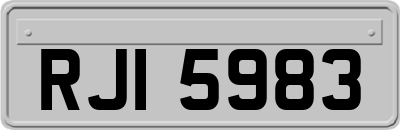 RJI 5983